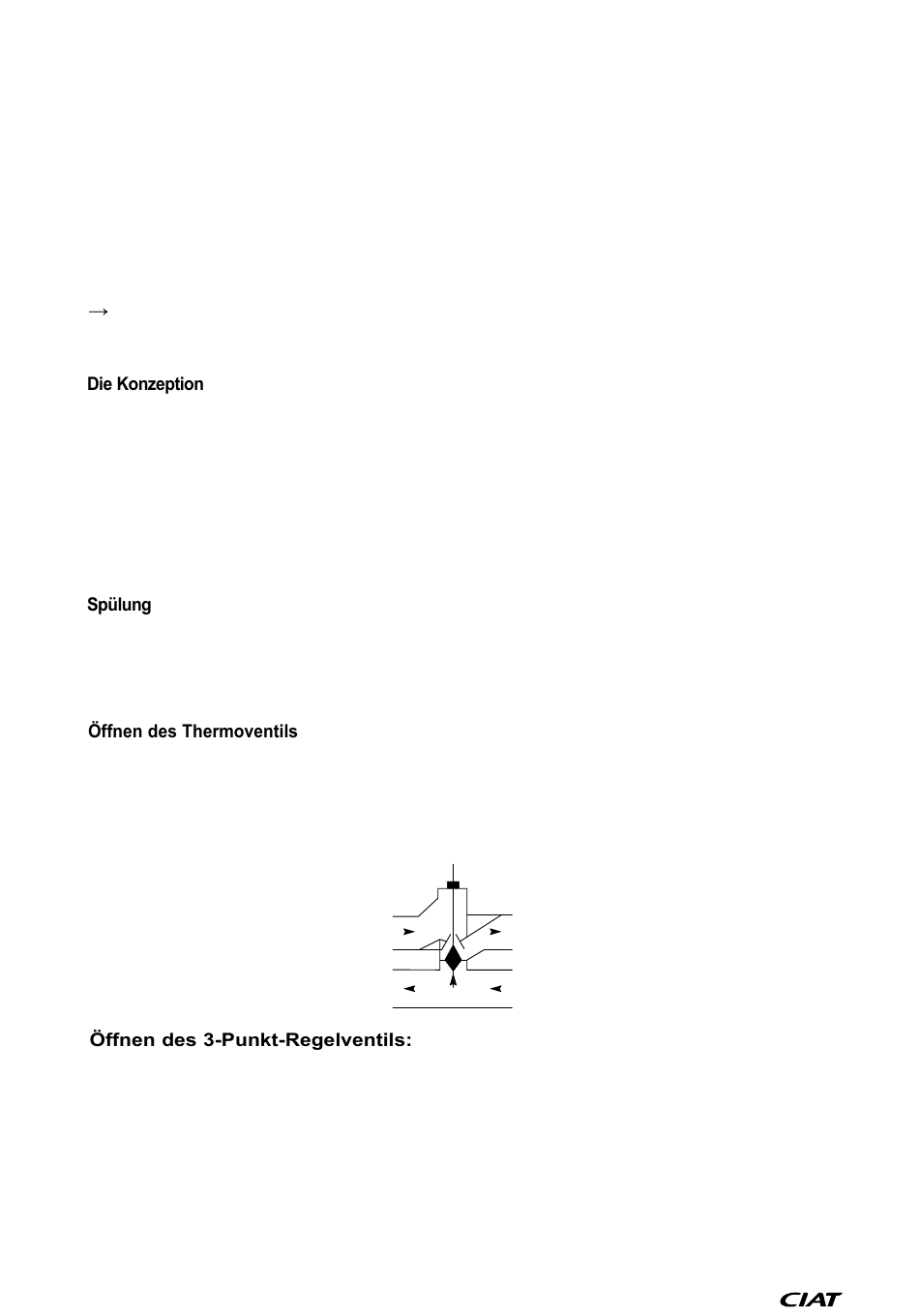 →

Die Konzeption

Spülung

Öffnen des Thermoventils

Öffnen des 3-Punkt-Regelventils:

CIAT